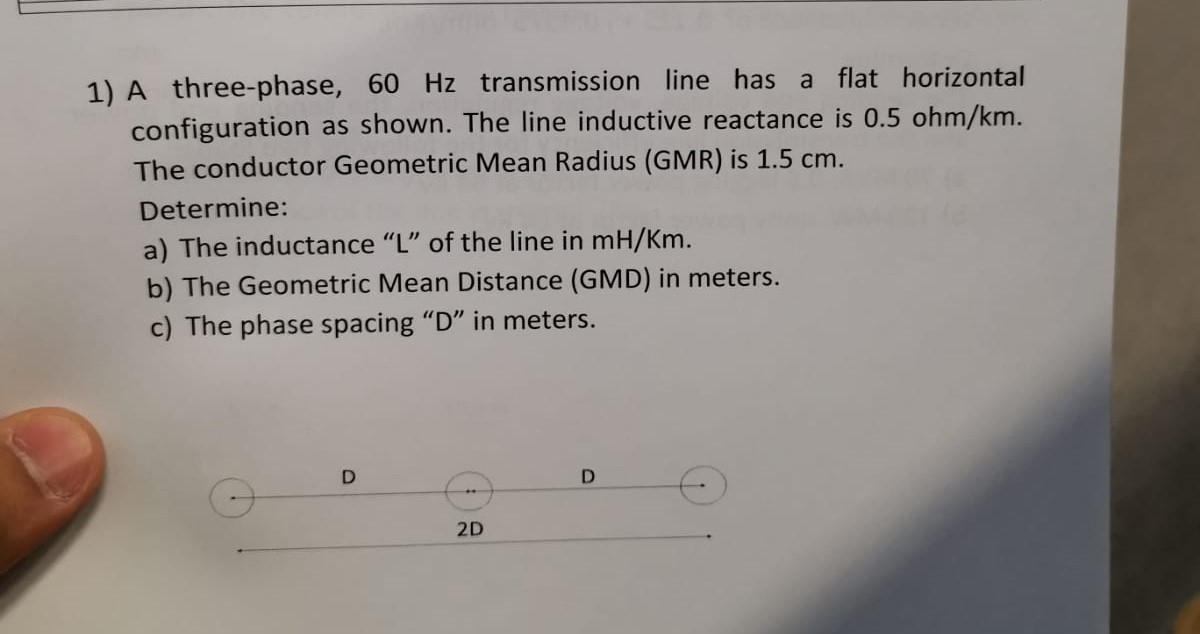 1) A three-phase, 60 Hz transmission line has a flat horizontal configuration as shown. The line inductive reactance is 0.5 ohm/km. The conductor Geometric Mean Radius (GMR) is 1.5 cm.

Determine:

a) The inductance “L” of the line in mH/Km.

b) The Geometric Mean Distance (GMD) in meters.

c) The phase spacing “D” in meters.

D

D

2D